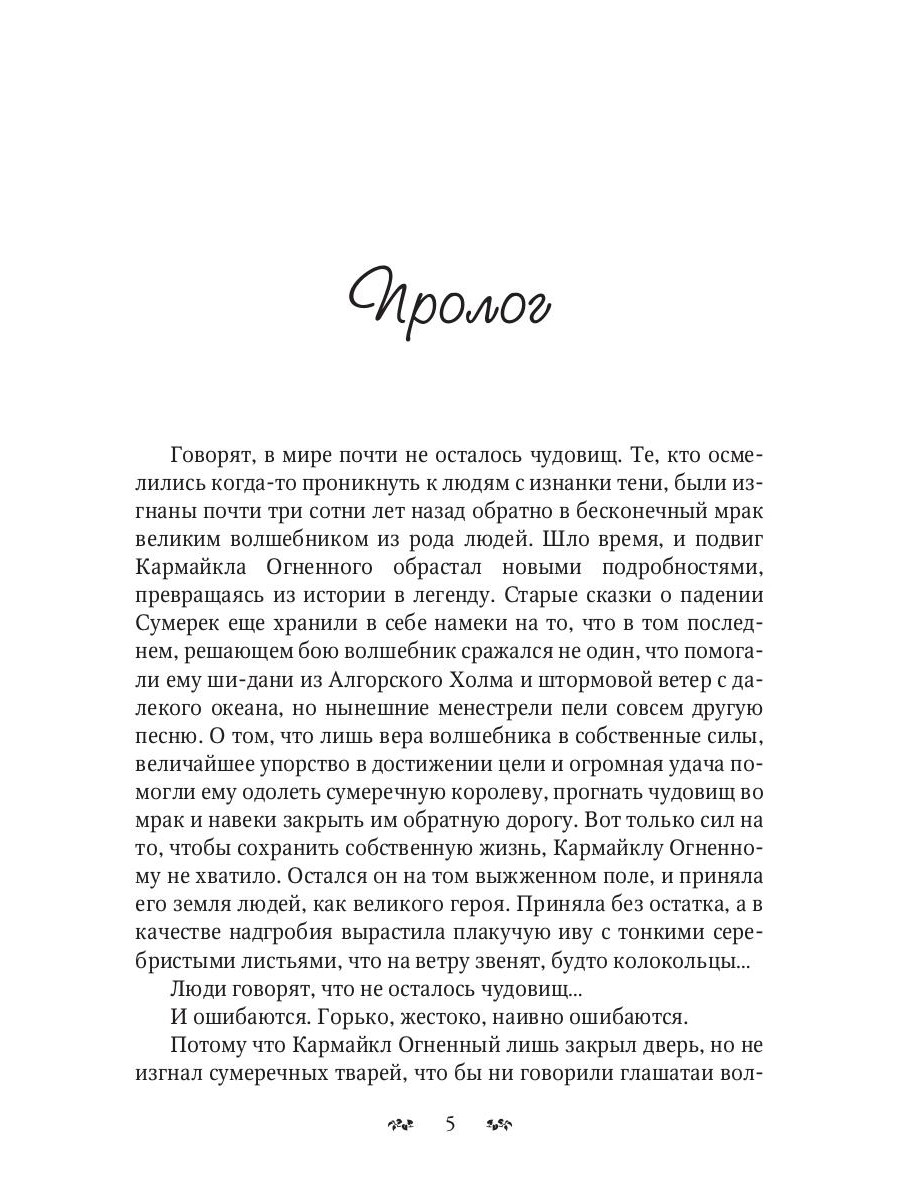 Пролог

Говорят, в мире почти не осталось чудовищ. Те, кто осмелились когда-то проникнуть к людям с изнанки тени, были изгнаны почти три сотни лет назад обратно в бесконечный мрак великим волшебником из рода людей. Шло время, и подвиг Кармайкла Огненного обрастал новыми подробностями, превращаясь из истории в легенду. Старые сказки о падении Сумерек еще хранили в себе намеки на то, что в том последнем, решающем бою волшебник сражался не один, что помогали ему ши-дани из Алгорского Холма и штормовой ветер с далекого океана, но нынешние менестрели пели совсем другую песню. О том, что лишь вера волшебника в собственные силы, величайшее упорство в достижении цели и огромная удача помогли ему одолеть сумеречную королеву, прогнать чудовищ во мрак и навеки закрыть им обратную дорогу. Вот только сил на то, чтобы сохранить собственную жизнь, Кармайклу Огненному не хватило. Остался он на том выжженном поле, и приняла его земля людей, как великого героя. Приняла без остатка, а в качестве надгробия вырастила плакучую иву с тонкими серебристыми листьями, что на ветру звенят, будто колокольцы...

Люди говорят, что не осталось чудовищ...

И ошибаются. Горько, жестоко, наивно ошибаются.

Потому что Кармайкл Огненный лишь закрыл дверь, но не изгнал сумеречных тварей, что бы ни говорили глашатаи вол-

5